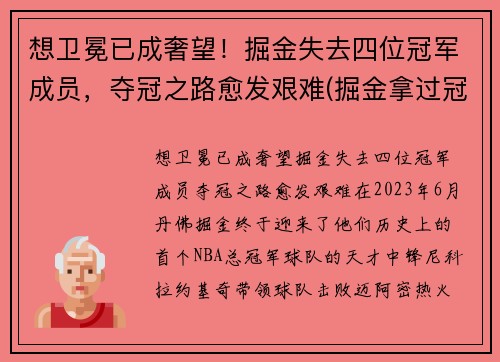 想卫冕已成奢望！掘金失去四位冠军成员，夺冠之路愈发艰难(掘金拿过冠

想卫冕已成奢望掘金失去四位冠军成员夺冠之路愈发艰难在2023年6月丹佛掘金终于迎来了他们历史上的首个NBA总冠军球队的天才中锋尼科拉约基奇带领球队击败迈阿密热火